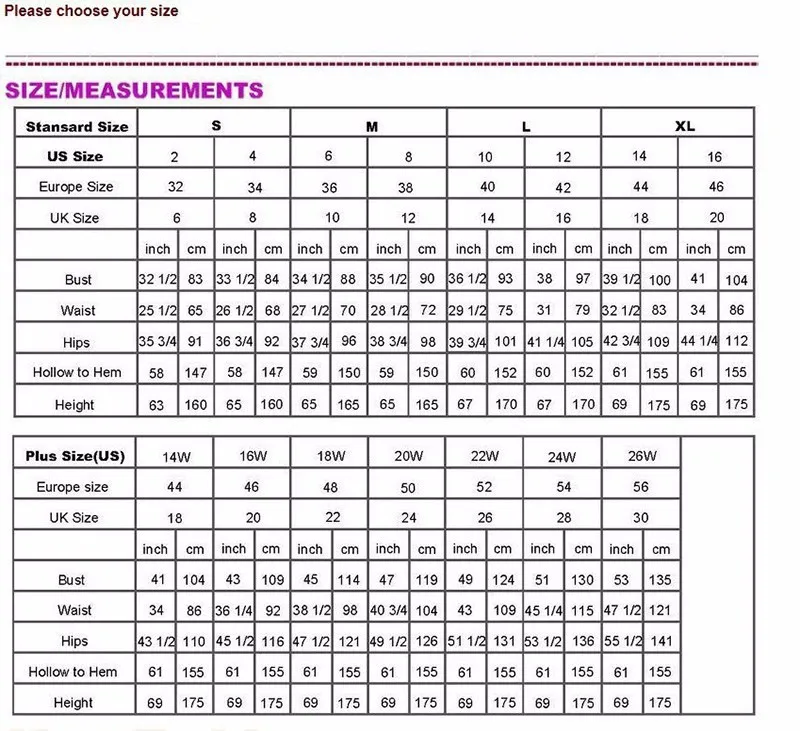 Please choose your size

SIZE/MEASUREMENTS

| Stansard Size | S | | | | M | | | | L | | | | XL | | | |
|---|---|---|---|---|---|---|---|---|---|---|---|---|---|---|---|---|
| US Size | 2 | | 4 | | 6 | | 8 | | 10 | | 12 | | 14 | | 16 | |
| Europe Size | 32 | | 34 | | 36 | | 38 | | 40 | | 42 | | 44 | | 46 | |
| UK Size | 6 | | 8 | | 10 | | 12 | | 14 | | 16 | | 18 | | 20 | |
| | inch | cm | inch | cm | inch | cm | inch | cm | inch | cm | inch | cm | inch | cm | inch | cm |
| Bust | 32 1/2 | 83 | 33 1/2 | 84 | 34 1/2 | 88 | 35 1/2 | 90 | 36 1/2 | 93 | 38 | 97 | 39 1/2 | 100 | 41 | 104 |
| Waist | 25 1/2 | 65 | 26 1/2 | 68 | 27 1/2 | 70 | 28 1/2 | 72 | 29 1/2 | 75 | 31 | 79 | 32 1/2 | 83 | 34 | 86 |
| Hips | 35 3/4 | 91 | 36 3/4 | 92 | 37 3/4 | 96 | 38 3/4 | 98 | 39 3/4 | 101 | 41 1/4 | 105 | 42 3/4 | 109 | 44 1/4 | 112 |
| Hollow to Hem | 58 | 147 | 58 | 147 | 59 | 150 | 59 | 150 | 60 | 152 | 60 | 152 | 61 | 155 | 61 | 155 |
| Height | 63 | 160 | 65 | 160 | 65 | 165 | 65 | 165 | 67 | 170 | 67 | 170 | 69 | 175 | 69 | 175 |

| Plus Size(US) | 14W | | 16W | | 18W | | 20W | | 22W | | 24W | | 26W | |
|---|---|---|---|---|---|---|---|---|---|---|---|---|---|---|
| Europe size | 44 | | 46 | | 48 | | 50 | | 52 | | 54 | | 56 | |
| UK Size | 18 | | 20 | | 22 | | 24 | | 26 | | 28 | | 30 | |
| | inch | cm | inch | cm | inch | cm | inch | cm | inch | cm | inch | cm | inch | cm |
| Bust | 41 | 104 | 43 | 109 | 45 | 114 | 47 | 119 | 49 | 124 | 51 | 130 | 53 | 135 |
| Waist | 34 | 86 | 36 1/4 | 92 | 38 1/2 | 98 | 40 3/4 | 104 | 43 | 109 | 45 1/4 | 115 | 47 1/2 | 121 |
| Hips | 43 1/2 | 110 | 45 1/2 | 116 | 47 1/2 | 121 | 49 1/2 | 126 | 51 1/2 | 131 | 53 1/2 | 136 | 55 1/2 | 141 |
| Hollow to Hem | 61 | 155 | 61 | 155 | 61 | 155 | 61 | 155 | 61 | 155 | 61 | 155 | 61 | 155 |
| Height | 69 | 175 | 69 | 175 | 69 | 175 | 69 | 175 | 69 | 175 | 69 | 175 | 69 | 175 |